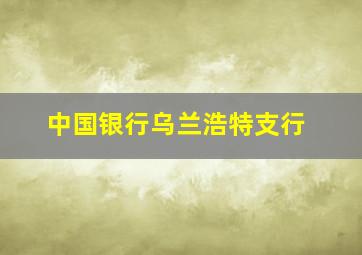 中国银行乌兰浩特支行